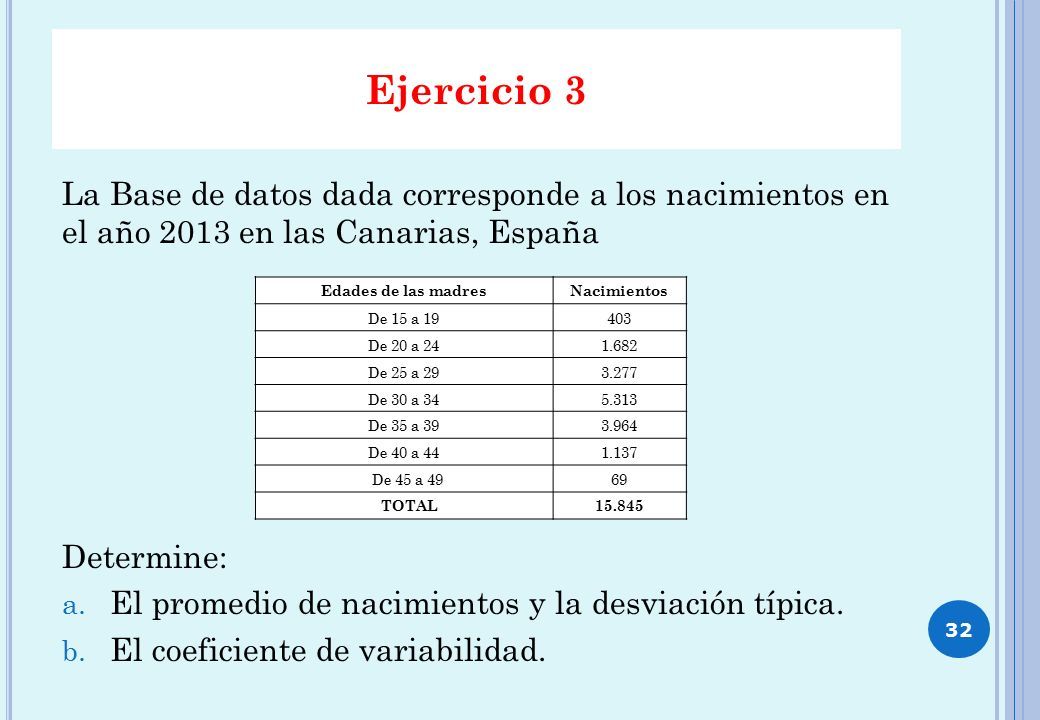 Ejercicio 3

La Base de datos dada corresponde a los nacimientos en el año 2013 en las Canarias, España

| Edades de las madres | Nacimientos |
|---|---|
| De 15 a 19 | 403 |
| De 20 a 24 | 1.682 |
| De 25 a 29 | 3.277 |
| De 30 a 34 | 5.313 |
| De 35 a 39 | 3.964 |
| De 40 a 44 | 1.137 |
| De 45 a 49 | 69 |
| TOTAL | 15.845 |

Determine:

a. El promedio de nacimientos y la desviación típica.

b. El coeficiente de variabilidad.

32